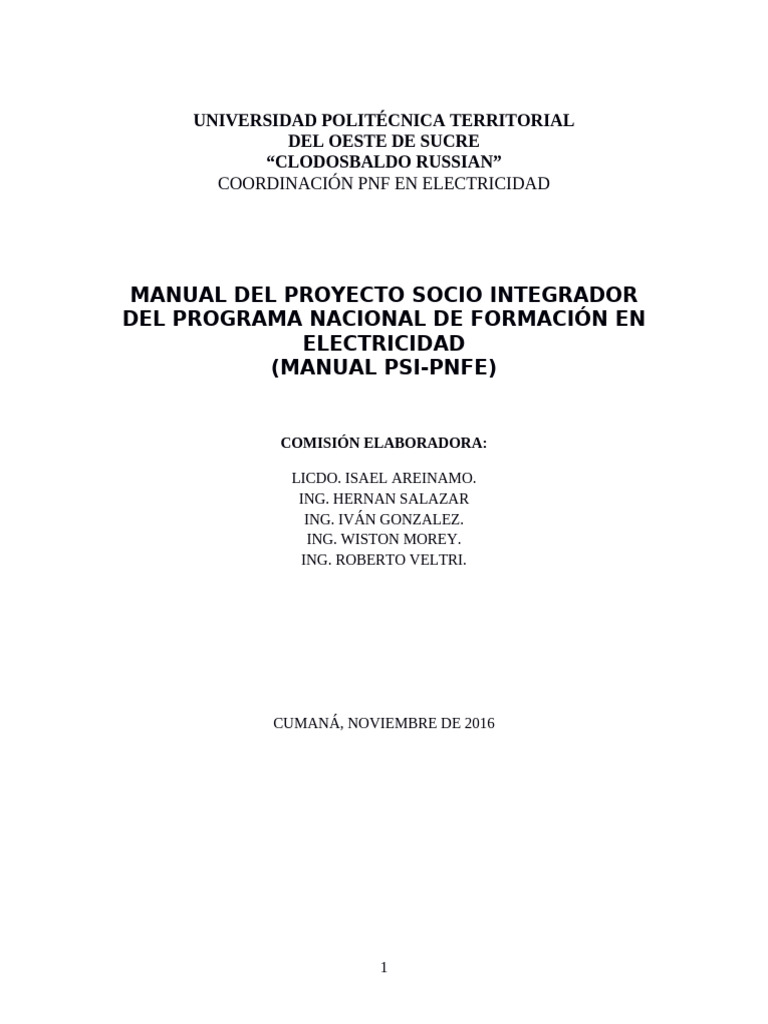 UNIVERSIDAD POLITÉCNICA TERRITORIAL
DEL OESTE DE SUCRE
“CLODOSBALDO RUSSIAN”
COORDINACIÓN PNF EN ELECTRICIDAD

MANUAL DEL PROYECTO SOCIO INTEGRADOR
DEL PROGRAMA NACIONAL DE FORMACIÓN EN
ELECTRICIDAD
(MANUAL PSI-PNFE)

COMISIÓN ELABORADORA:

LICDO. ISAEL AREINAMO.
ING. HERNAN SALAZAR
ING. IVÁN GONZALEZ.
ING. WISTON MOREY.
ING. ROBERTO VELTRI.

CUMANÁ, NOVIEMBRE DE 2016

1